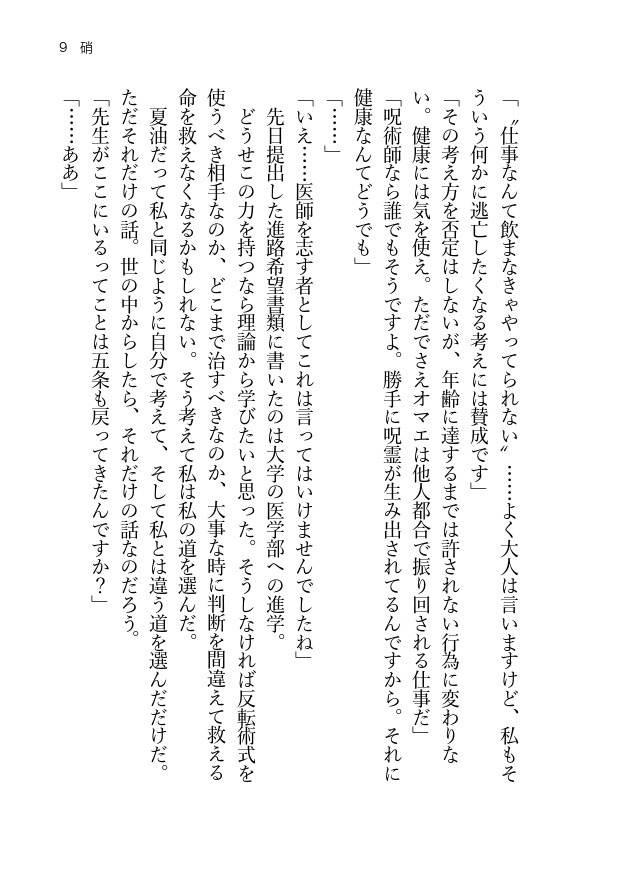 9　硝

「〝仕事なんて飲まなきゃやってられない〟……よく大人は言いますけど、私もそういう何かに逃亡したくなる考えには賛成です」

「その考え方を否定はしないが、年齢に達するまでは許されない行為に変わりない。健康には気を使え。ただでさえオマエは他人都合で振り回される仕事だ」

「呪術師なら誰でもそうですよ。勝手に呪霊が生み出されてるんですから。それに健康なんてどうでも」

「……」

「いえ……医師を志す者としてこれは言ってはいけませんでしたね」

先日提出した進路希望書類に書いたのは大学の医学部への進学。

どうせこの力を持つなら理論から学びたいと思った。そうしなければ反転術式を使うべき相手なのか、どこまで治すべきなのか、大事な時に判断を間違えて救える命を救えなくなるかもしれない。そう考えて私は私の道を選んだ。

夏油だって私と同じように自分で考えて、そして私とは違う道を選んだだけだ。ただそれだけの話。世の中からしたら、それだけの話なのだろう。

「先生がここにいるってことは五条も戻ってきたんですか？」

「……ああ」